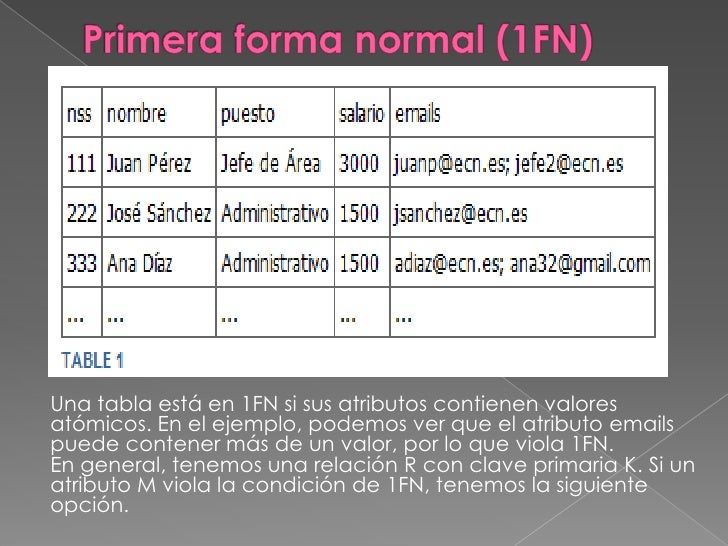 Primera forma normal (1FN)

| nss | nombre | puesto | salario | emails |
|---|---|---|---|---|
| 111 | Juan Pérez | Jefe de Área | 3000 | juanp@ecn.es; jefe2@ecn.es |
| 222 | José Sánchez | Administrativo | 1500 | jsanchez@ecn.es |
| 333 | Ana Díaz | Administrativo | 1500 | adiaz@ecn.es; ana32@gmail.com |
| ... | ... | ... | ... | ... |

TABLE 1

Una tabla está en 1FN si sus atributos contienen valores atómicos. En el ejemplo, podemos ver que el atributo emails puede contener más de un valor, por lo que viola 1FN.
En general, tenemos una relación R con clave primaria K. Si un atributo M viola la condición de 1FN, tenemos la siguiente opción.